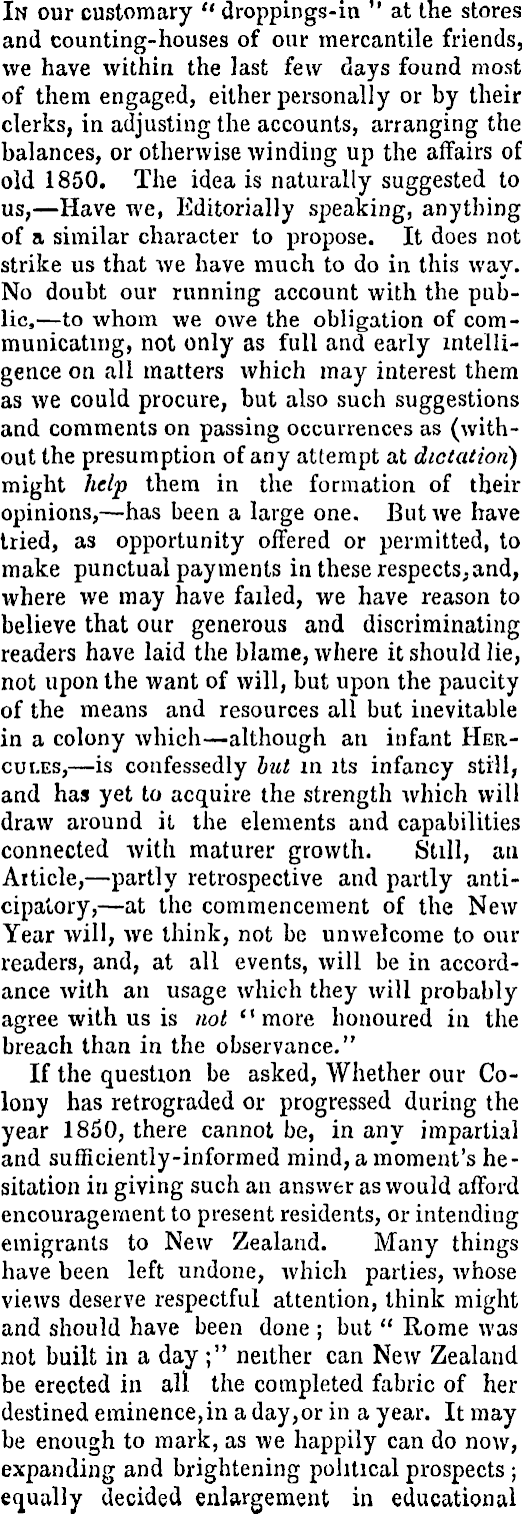 In our customary "droppings-in" at the stores and counting-houses of our mercantile friends, we have within the last few days found most of them engaged, either personally or by their clerks, in adjusting the accounts, arranging the balances, or otherwise winding up the affairs of old 1850. The idea is naturally suggested to us,—Have we, Editorially speaking, anything of a similar character to propose. It does not strike us that we have much to do in this way. No doubt our running account with the public,—to whom we owe the obligation of communicating, not only as full and early intelligence on all matters which may interest them as we could procure, but also such suggestions and comments on passing occurrences as (without the presumption of any attempt at dictation) might help them in the formation of their opinions,—has been a large one. But we have tried, as opportunity offered or permitted, to make punctual payments in these respects, and, where we may have failed, we have reason to believe that our generous and discriminating readers have laid the blame, where it should lie, not upon the want of will, but upon the paucity of the means and resources all but inevitable in a colony which—although an infant Hercules,—is confessedly but in its infancy still, and has yet to acquire the strength which will draw around it the elements and capabilities connected with maturer growth. Still, an Article,—partly retrospective and partly anticipatory,—at the commencement of the New Year will, we think, not be unwelcome to our readers, and, at all events, will be in accordance with an usage which they will probably agree with us is not "more honoured in the breach than in the observance."

If the question be asked, Whether our Colony has retrograded or progressed during the year 1850, there cannot be, in any impartial and sufficiently-informed mind, a moment's hesitation in giving such an answer as would afford encouragement to present residents, or intending emigrants to New Zealand. Many things have been left undone, which parties, whose views deserve respectful attention, think might and should have been done; but "Rome was not built in a day;" neither can New Zealand be erected in all the completed fabric of her destined eminence, in a day, or in a year. It may be enough to mark, as we happily can do now, expanding and brightening political prospects; equally decided enlargement in educational